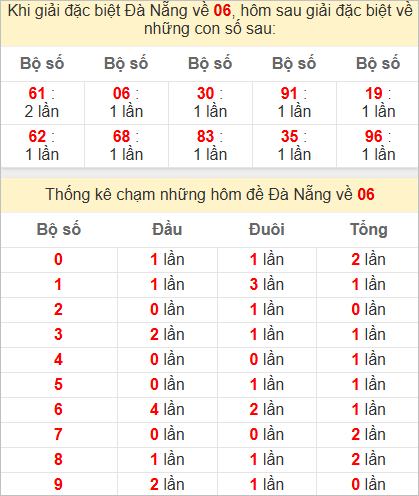 Khi giải đặc biệt Đà Nẵng về 06, hôm sau giải đặc biệt về những con số sau:

| Bộ số | Bộ số | Bộ số | Bộ số | Bộ số |
|---|---|---|---|---|
| 61 : 2 lần | 06 : 1 lần | 30 : 1 lần | 91 : 1 lần | 19 : 1 lần |
| 62 : 1 lần | 68 : 1 lần | 83 : 1 lần | 35 : 1 lần | 96 : 1 lần |

Thống kê chạm những hôm đề Đà Nẵng về 06

| Bộ số | Đầu | Đuôi | Tổng |
|---|---|---|---|
| 0 | 1 lần | 1 lần | 2 lần |
| 1 | 1 lần | 3 lần | 1 lần |
| 2 | 0 lần | 1 lần | 0 lần |
| 3 | 2 lần | 1 lần | 1 lần |
| 4 | 0 lần | 0 lần | 1 lần |
| 5 | 0 lần | 1 lần | 1 lần |
| 6 | 4 lần | 2 lần | 1 lần |
| 7 | 0 lần | 0 lần | 2 lần |
| 8 | 1 lần | 1 lần | 2 lần |
| 9 | 2 lần | 1 lần | 0 lần |